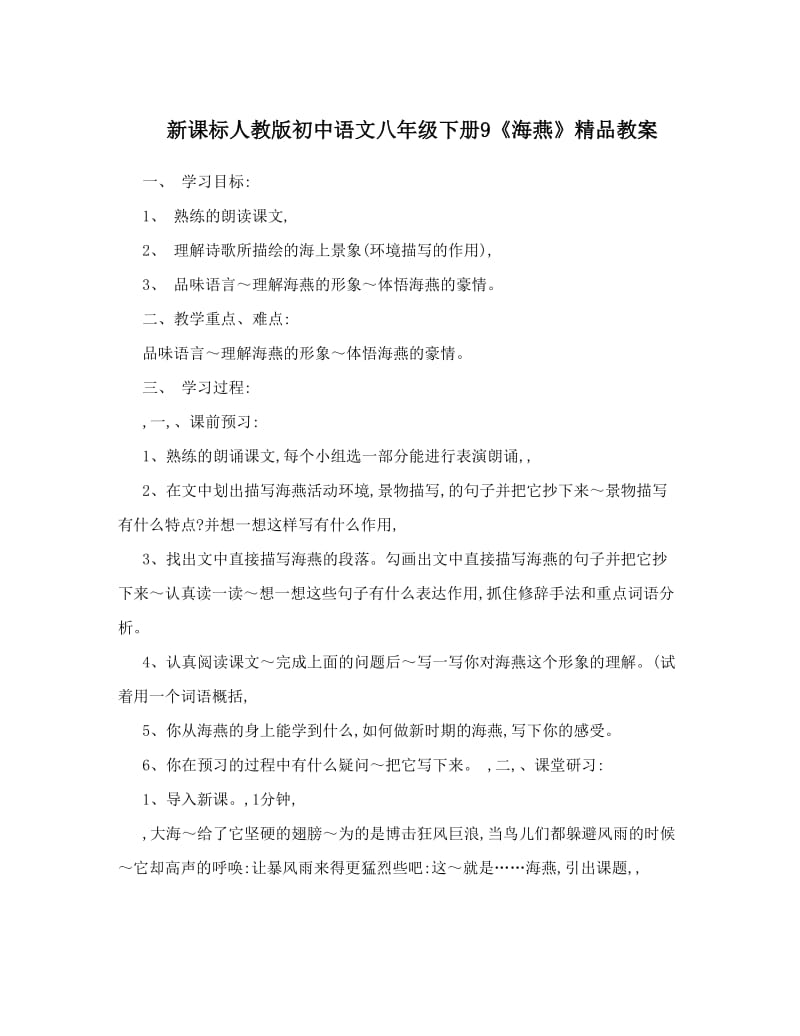 新课标人教版初中语文八年级下册9《海燕》精品教案

一、 学习目标:

1、 熟练的朗读课文,

2、 理解诗歌所描绘的海上景象(环境描写的作用),

3、 品味语言～理解海燕的形象～体悟海燕的豪情。

二、教学重点、难点:

品味语言～理解海燕的形象～体悟海燕的豪情。

三、 学习过程:

,一,、课前预习:

1、熟练的朗诵课文,每个小组选一部分能进行表演朗诵,,

2、在文中划出描写海燕活动环境,景物描写,的句子并把它抄下来～景物描写有什么特点?并想一想这样写有什么作用,

3、找出文中直接描写海燕的段落。勾画出文中直接描写海燕的句子并把它抄下来～认真读一读～想一想这些句子有什么表达作用,抓住修辞手法和重点词语分析。

4、认真阅读课文～完成上面的问题后～写一写你对海燕这个形象的理解。(试着用一个词语概括,

5、你从海燕的身上能学到什么,如何做新时期的海燕,写下你的感受。

6、你在预习的过程中有什么疑问～把它写下来。 ,二,、课堂研习:

1、导入新课。,1分钟,

,大海～给了它坚硬的翅膀～为的是博击狂风巨浪,当鸟儿们都躲避风雨的时候～它却高声的呼唤:让暴风雨来得更猛烈些吧:这～就是……海燕,引出课题,,